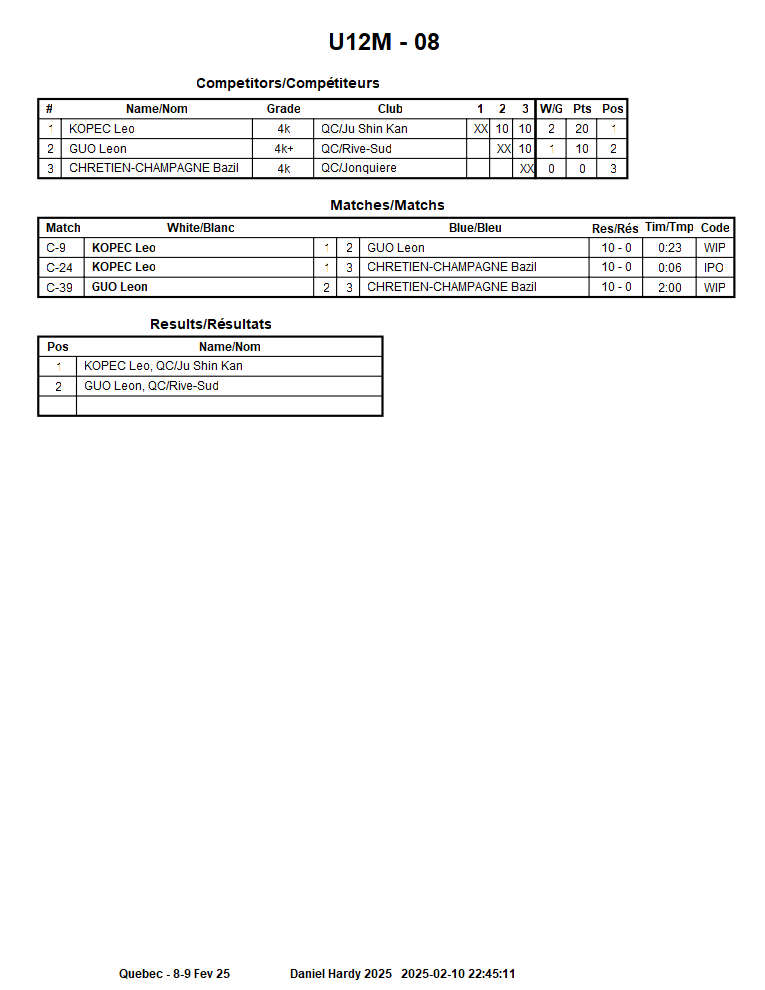 U12M - 08

Competitors/Compétiteurs

| # | Name/Nom | Grade | Club | 1 | 2 | 3 | W/G | Pts | Pos |
|---|---|---|---|---|---|---|---|---|---|
| 1 | KOPEC Leo | 4k | QC/Ju Shin Kan | XX | 10 | 10 | 2 | 20 | 1 |
| 2 | GUO Leon | 4k+ | QC/Rive-Sud | | XX | 10 | 1 | 10 | 2 |
| 3 | CHRETIEN-CHAMPAGNE Bazil | 4k | QC/Jonquiere | | | XX | 0 | 0 | 3 |

Matches/Matchs

| Match | White/Blanc | | | Blue/Bleu | Res/Rés | Tim/Tmp | Code |
|---|---|---|---|---|---|---|---|
| C-9 | KOPEC Leo | 1 | 2 | GUO Leon | 10 - 0 | 0:23 | WIP |
| C-24 | KOPEC Leo | 1 | 3 | CHRETIEN-CHAMPAGNE Bazil | 10 - 0 | 0:06 | IPO |
| C-39 | GUO Leon | 2 | 3 | CHRETIEN-CHAMPAGNE Bazil | 10 - 0 | 2:00 | WIP |

Results/Résultats

| Pos | Name/Nom |
|---|---|
| 1 | KOPEC Leo, QC/Ju Shin Kan |
| 2 | GUO Leon, QC/Rive-Sud |
| | |

Quebec - 8-9 Fev 25 Daniel Hardy 2025 2025-02-10 22:45:11